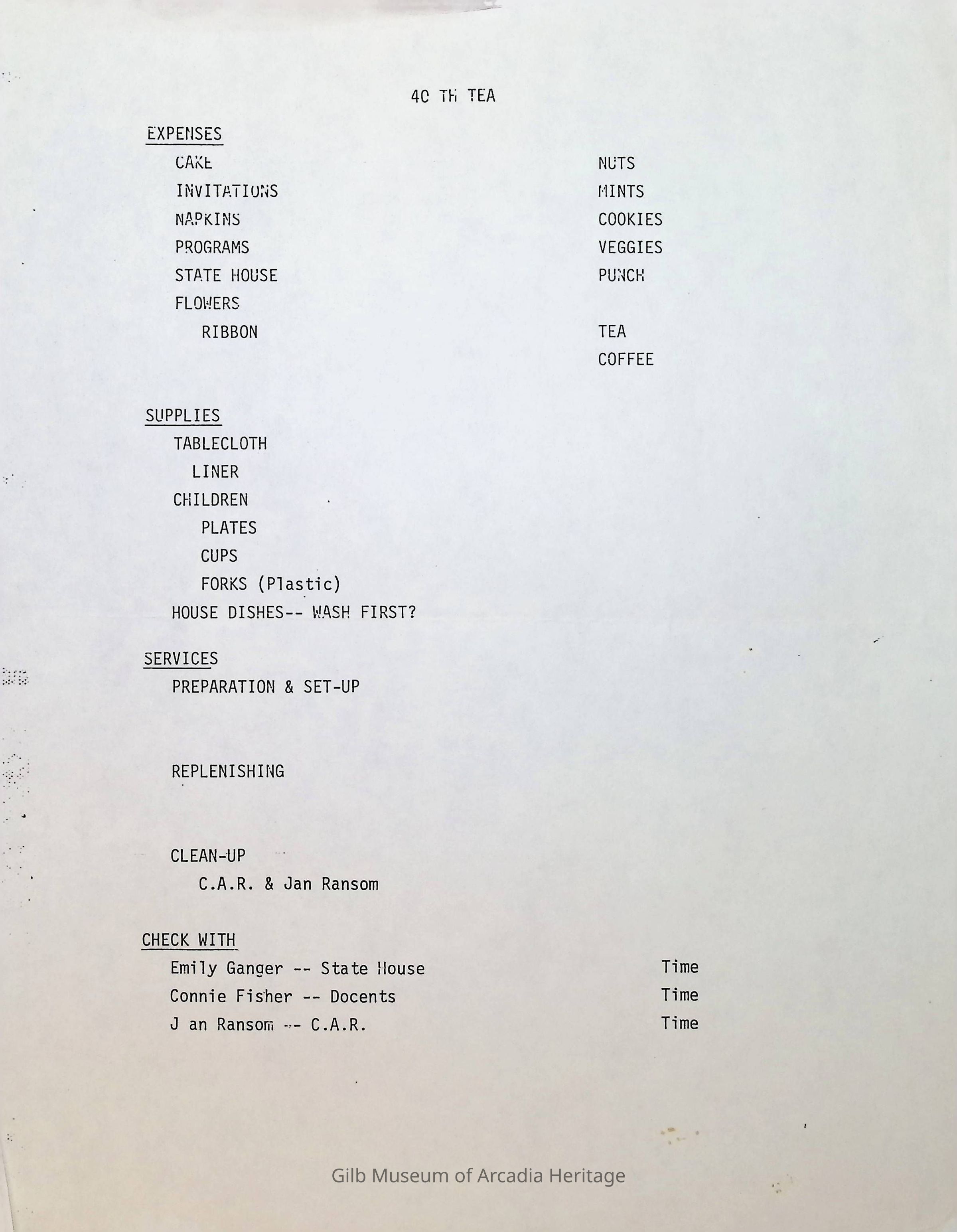 40 TH TEA

EXPENSES

CAKE
INVITATIONS
NAPKINS
PROGRAMS
STATE HOUSE
FLOWERS
RIBBON

NUTS
MINTS
COOKIES
VEGGIES
PUNCH

TEA
COFFEE

SUPPLIES

TABLECLOTH
LINER
CHILDREN
PLATES
CUPS
FORKS (Plastic)
HOUSE DISHES-- WASH FIRST?

SERVICES

PREPARATION & SET-UP

REPLENISHING

CLEAN-UP
C.A.R. & Jan Ransom

CHECK WITH

Emily Ganger -- State House Time
Connie Fisher -- Docents Time
J an Ransom -- C.A.R. Time

Gilb Museum of Arcadia Heritage